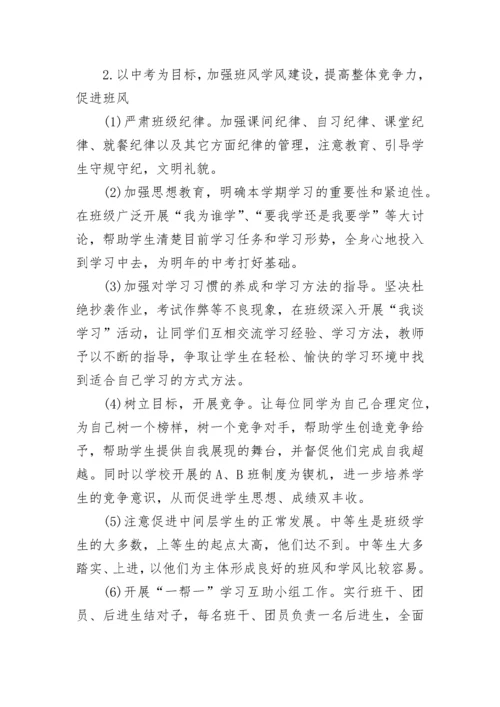 2.以中考为目标，加强班风学风建设，提高整体竞争力，促进班风

(1)严肃班级纪律。加强课间纪律、自习纪律、课堂纪律、就餐纪律以及其它方面纪律的管理，注意教育、引导学生守规守纪，文明礼貌。

(2)加强思想教育，明确本学期学习的重要性和紧迫性。在班级广泛开展“我为谁学”、“要我学还是我要学”等大讨论，帮助学生清楚目前学习任务和学习形势，全身心地投入到学习中去，为明年的中考打好基础。

(3)加强对学习习惯的养成和学习方法的指导。坚决杜绝抄袭作业，考试作弊等不良现象，在班级深入开展“我谈学习”活动，让同学们互相交流学习经验、学习方法，教师予以不断的指导，争取让学生在轻松、愉快的学习环境中找到适合自己学习的方式方法。

(4)树立目标，开展竞争。让每位同学为自己合理定位，为自己树一个榜样，树一个竞争对手，帮助学生创造竞争给予，帮助学生提供自我展现的舞台，并督促他们完成自我超越。同时以学校开展的A、B班制度为锲机，进一步培养学生的竞争意识，从而促进学生思想、成绩双丰收。

(5)注意促进中间层学生的正常发展。中等生是班级学生的大多数，上等生的起点太高，他们达不到。中等生大多踏实、上进，以他们为主体形成良好的班风和学风比较容易。

(6)开展“一帮一”学习互助小组工作。实行班干、团员、后进生结对子，每名班干、团员负责一名后进生，全面